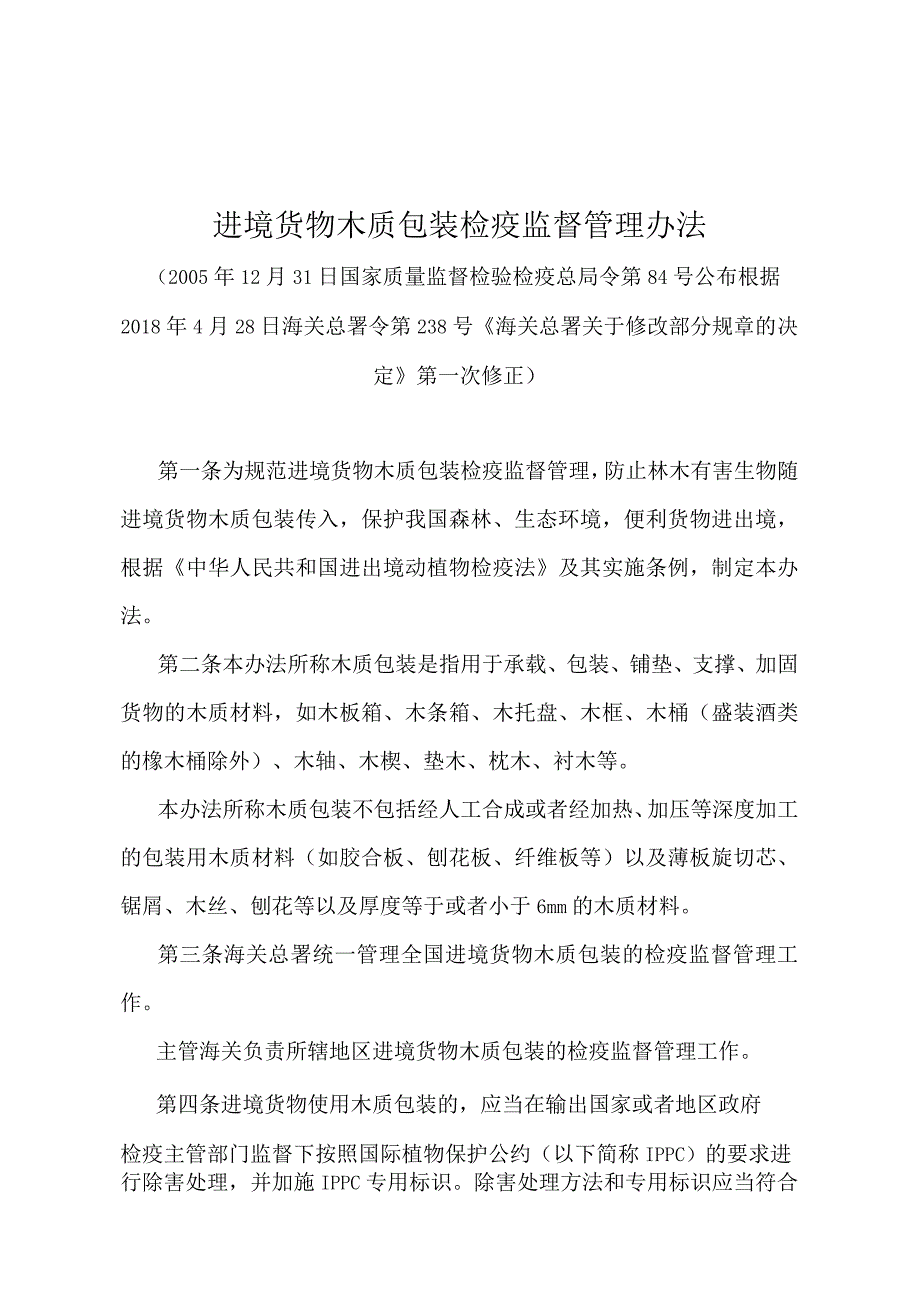 进境货物木质包装检疫监督管理办法

（2005年12月31日国家质量监督检验检疫总局令第84号公布根据2018年4月28日海关总署令第238号《海关总署关于修改部分规章的决定》第一次修正）

第一条为规范进境货物木质包装检疫监督管理，防止林木有害生物随进境货物木质包装传入，保护我国森林、生态环境，便利货物进出境，根据《中华人民共和国进出境动植物检疫法》及其实施条例，制定本办法。

第二条本办法所称木质包装是指用于承载、包装、铺垫、支撑、加固货物的木质材料，如木板箱、木条箱、木托盘、木框、木桶（盛装酒类的橡木桶除外）、木轴、木楔、垫木、枕木、衬木等。

本办法所称木质包装不包括经人工合成或者经加热、加压等深度加工的包装用木质材料（如胶合板、刨花板、纤维板等）以及薄板旋切芯、锯屑、木丝、刨花等以及厚度等于或者小于6mm的木质材料。

第三条海关总署统一管理全国进境货物木质包装的检疫监督管理工作。

主管海关负责所辖地区进境货物木质包装的检疫监督管理工作。

第四条进境货物使用木质包装的，应当在输出国家或者地区政府检疫主管部门监督下按照国际植物保护公约（以下简称IPPC）的要求进行除害处理，并加施IPPC专用标识。除害处理方法和专用标识应当符合